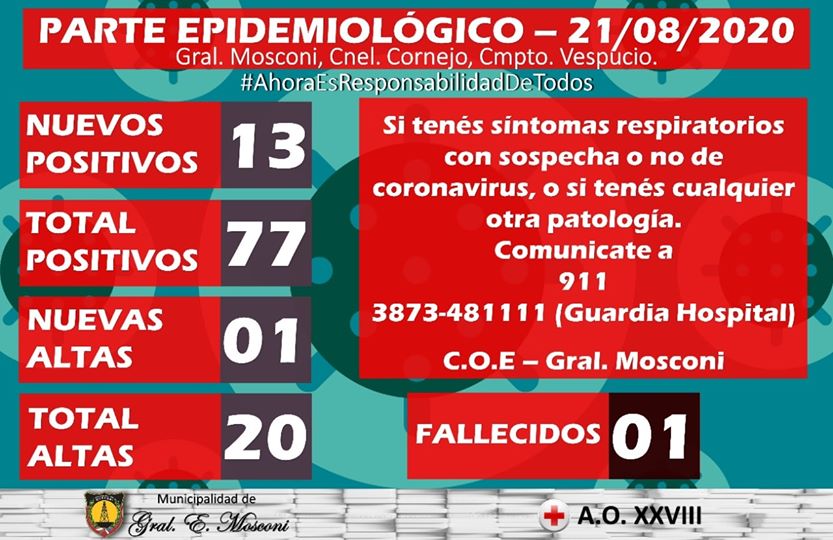 PARTE EPIDEMIOLÓGICO – 21/08/2020
Gral. Mosconi, Cnel. Cornejo, Cmpto. Vespucio.
#AhoraEsResponsabilidadDeTodos

NUEVOS POSITIVOS 13

TOTAL POSITIVOS 77

NUEVAS ALTAS 01

TOTAL ALTAS 20

Si tenés síntomas respiratorios con sospecha o no de coronavirus, o si tenés cualquier otra patología.
Comunicate a
911
3873-481111 (Guardia Hospital)

C.O.E – Gral. Mosconi

FALLECIDOS 01

Municipalidad de
Gral. E. Mosconi

A.O. XXVIII